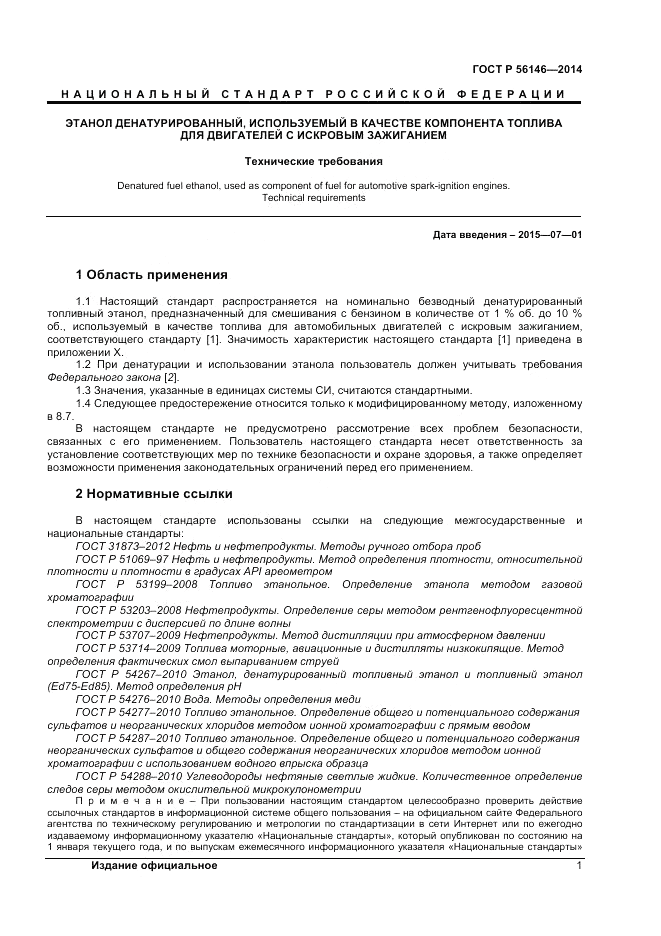 ГОСТ Р 56146—2014

НАЦИОНАЛЬНЫЙ СТАНДАРТ РОССИЙСКОЙ ФЕДЕРАЦИИ

ЭТАНОЛ ДЕНАТУРИРОВАННЫЙ, ИСПОЛЬЗУЕМЫЙ В КАЧЕСТВЕ КОМПОНЕНТА ТОПЛИВА ДЛЯ ДВИГАТЕЛЕЙ С ИСКРОВЫМ ЗАЖИГАНИЕМ

Технические требования

Denatured fuel ethanol, used as component of fuel for automotive spark-ignition engines. Technical requirements

Дата введения – 2015—07—01

1 Область применения

1.1 Настоящий стандарт распространяется на номинально безводный денатурированный топливный этанол, предназначенный для смешивания с бензином в количестве от 1 % об. до 10 % об., используемый в качестве топлива для автомобильных двигателей с искровым зажиганием, соответствующего стандарту [1]. Значимость характеристик настоящего стандарта [1] приведена в приложении Х.

1.2 При денатурации и использовании этанола пользователь должен учитывать требования Федерального закона [2].

1.3 Значения, указанные в единицах системы СИ, считаются стандартными.

1.4 Следующее предостережение относится только к модифицированному методу, изложенному в 8.7.

В настоящем стандарте не предусмотрено рассмотрение всех проблем безопасности, связанных с его применением. Пользователь настоящего стандарта несет ответственность за установление соответствующих мер по технике безопасности и охране здоровья, а также определяет возможности применения законодательных ограничений перед его применением.

2 Нормативные ссылки

В настоящем стандарте использованы ссылки на следующие межгосударственные и национальные стандарты:

ГОСТ 31873–2012 Нефть и нефтепродукты. Методы ручного отбора проб

ГОСТ Р 51069–97 Нефть и нефтепродукты. Метод определения плотности, относительной плотности и плотности в градусах API ареометром

ГОСТ Р 53199–2008 Топливо этанольное. Определение этанола методом газовой хроматографии

ГОСТ Р 53203–2008 Нефтепродукты. Определение серы методом рентгенофлуоресцентной спектрометрии с дисперсией по длине волны

ГОСТ Р 53707–2009 Нефтепродукты. Метод дистилляции при атмосферном давлении

ГОСТ Р 53714–2009 Топлива моторные, авиационные и дистилляты низкокипящие. Метод определения фактических смол выпариванием струей

ГОСТ Р 54267–2010 Этанол, денатурированный топливный этанол и топливный этанол (Ed75-Ed85). Метод определения pH

ГОСТ Р 54276–2010 Вода. Методы определения меди

ГОСТ Р 54277–2010 Топливо этанольное. Определение общего и потенциального содержания сульфатов и неорганических хлоридов методом ионной хроматографии с прямым вводом

ГОСТ Р 54287–2010 Топливо этанольное. Определение общего и потенциального содержания неорганических сульфатов и общего содержания неорганических хлоридов методом ионной хроматографии с использованием водного впрыска образца

ГОСТ Р 54288–2010 Углеводороды нефтяные светлые жидкие. Количественное определение следов серы методом окислительной микрокулонометрии

Примечание – При пользовании настоящим стандартом целесообразно проверить действие ссылочных стандартов в информационной системе общего пользования – на официальном сайте Федерального агентства по техническому регулированию и метрологии по стандартизации в сети Интернет или по ежегодно издаваемому информационному указателю «Национальные стандарты», который опубликован по состоянию на 1 января текущего года, и по выпускам ежемесячного информационного указателя «Национальные стандарты»

Издание официальное

1